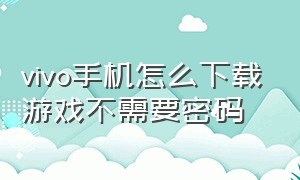 vivo手机怎么下载游戏不需要密码